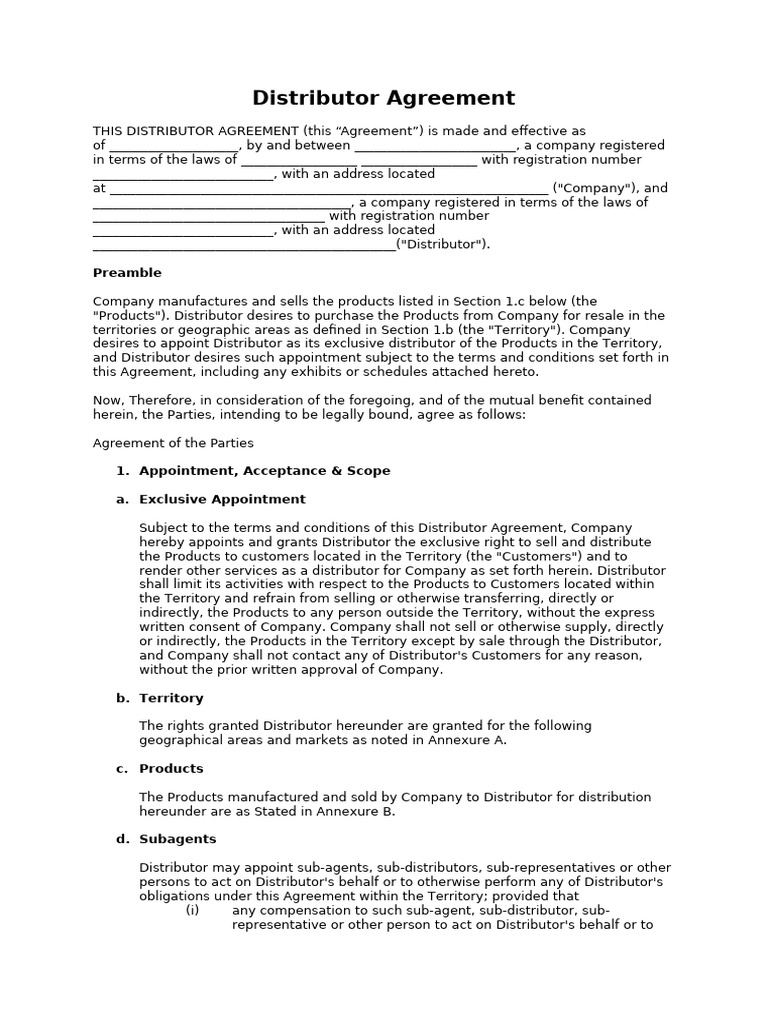 Distributor Agreement

THIS DISTRIBUTOR AGREEMENT (this "Agreement") is made and effective as of ____, by and between ____, a company registered in terms of the laws of ____ ____ with registration number ____, with an address located at ____ ("Company"), and ____, a company registered in terms of the laws of ____ with registration number ____, with an address located ____("Distributor").

Preamble

Company manufactures and sells the products listed in Section 1.c below (the "Products"). Distributor desires to purchase the Products from Company for resale in the territories or geographic areas as defined in Section 1.b (the "Territory"). Company desires to appoint Distributor as its exclusive distributor of the Products in the Territory, and Distributor desires such appointment subject to the terms and conditions set forth in this Agreement, including any exhibits or schedules attached hereto.

Now, Therefore, in consideration of the foregoing, and of the mutual benefit contained herein, the Parties, intending to be legally bound, agree as follows:

Agreement of the Parties

1. Appointment, Acceptance & Scope

a. Exclusive Appointment

Subject to the terms and conditions of this Distributor Agreement, Company hereby appoints and grants Distributor the exclusive right to sell and distribute the Products to customers located in the Territory (the "Customers") and to render other services as a distributor for Company as set forth herein. Distributor shall limit its activities with respect to the Products to Customers located within the Territory and refrain from selling or otherwise transferring, directly or indirectly, the Products to any person outside the Territory, without the express written consent of Company. Company shall not sell or otherwise supply, directly or indirectly, the Products in the Territory except by sale through the Distributor, and Company shall not contact any of Distributor's Customers for any reason, without the prior written approval of Company.

b. Territory

The rights granted Distributor hereunder are granted for the following geographical areas and markets as noted in Annexure A.

c. Products

The Products manufactured and sold by Company to Distributor for distribution hereunder are as Stated in Annexure B.

d. Subagents

Distributor may appoint sub-agents, sub-distributors, sub-representatives or other persons to act on Distributor's behalf or to otherwise perform any of Distributor's obligations under this Agreement within the Territory; provided that
(i) any compensation to such sub-agent, sub-distributor, sub-representative or other person to act on Distributor's behalf or to